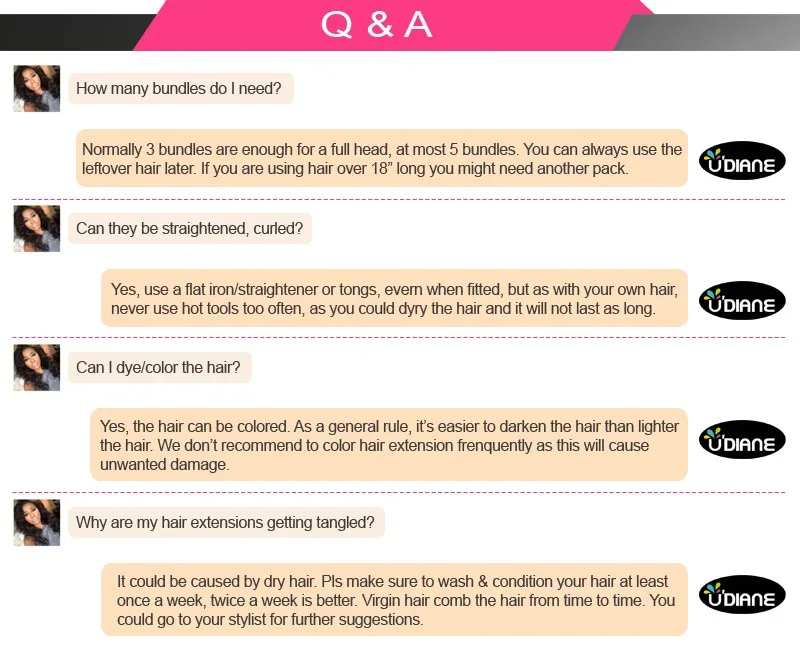 Q & A

How many bundles do I need?

Normally 3 bundles are enough for a full head, at most 5 bundles. You can always use the leftover hair later. If you are using hair over 18” long you might need another pack.

U'DIANE

Can they be straightened, curled?

Yes, use a flat iron/straightener or tongs, evern when fitted, but as with your own hair, never use hot tools too often, as you could dyry the hair and it will not last as long.

U'DIANE

Can I dye/color the hair?

Yes, the hair can be colored. As a general rule, it’s easier to darken the hair than lighter the hair. We don’t recommend to color hair extension frenquently as this will cause unwanted damage.

U'DIANE

Why are my hair extensions getting tangled?

It could be caused by dry hair. Pls make sure to wash & condition your hair at least once a week, twice a week is better. Virgin hair comb the hair from time to time. You could go to your stylist for further suggestions.

U'DIANE